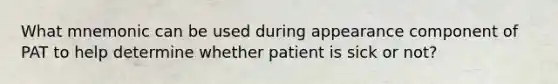 What mnemonic can be used during appearance component of PAT to help determine whether patient is sick or not?